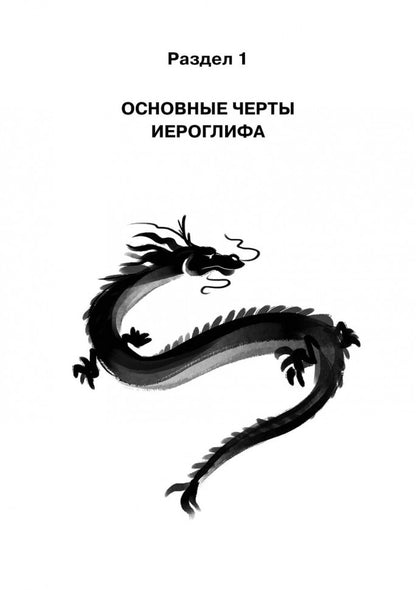 Раздел 1

ОСНОВНЫЕ ЧЕРТЫ ИЕРОГЛИФА